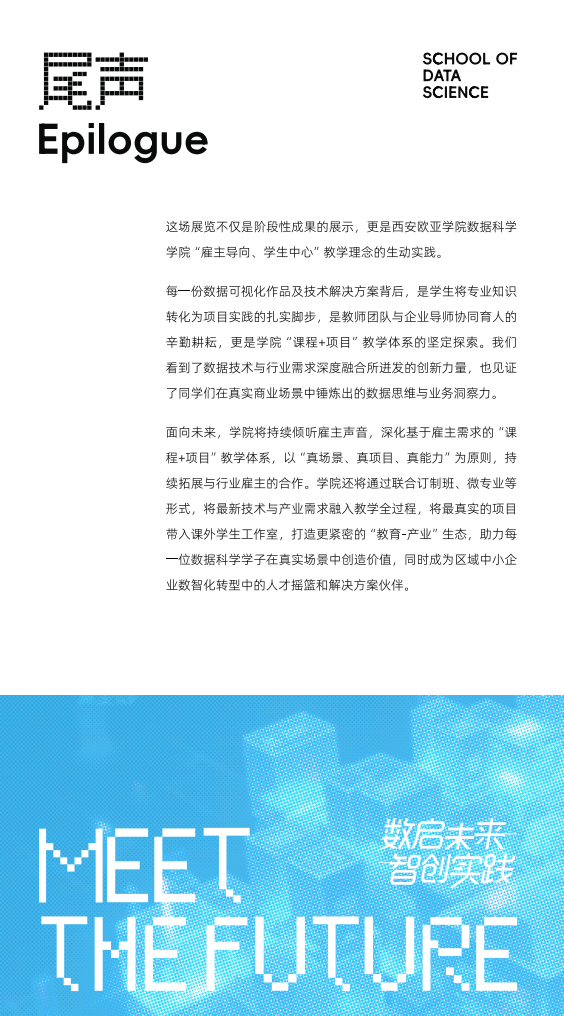 尾声
Epilogue

SCHOOL OF DATA SCIENCE

这场展览不仅是阶段性成果的展示，更是西安欧亚学院数据科学学院“雇主导向、学生中心”教学理念的生动实践。

每一份数据可视化作品及技术解决方案背后，是学生将专业知识转化为项目实践的扎实脚步，是教师团队与企业导师协同育人的辛勤耕耘，更是学院“课程+项目”教学体系的坚定探索。我们看到了数据技术与行业需求深度融合所迸发的创新力量，也见证了同学们在真实商业场景中锤炼出的数据思维与业务洞察力。

面向未来，学院将持续倾听雇主声音，深化基于雇主需求的“课程+项目”教学体系，以“真场景、真项目、真能力”为原则，持续拓展与行业雇主的合作。学院还将通过联合订制班、微专业等形式，将最新技术与产业需求融入教学全过程，将最真实的项目带入课外学生工作室，打造更紧密的“教育-产业”生态，助力每一位数据科学学子在真实场景中创造价值，同时成为区域中小企业数智化转型中的人才摇篮和解决方案伙伴。

MEET THE FUTURE

数启未来
智创实践